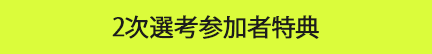 2次選考参加者特典